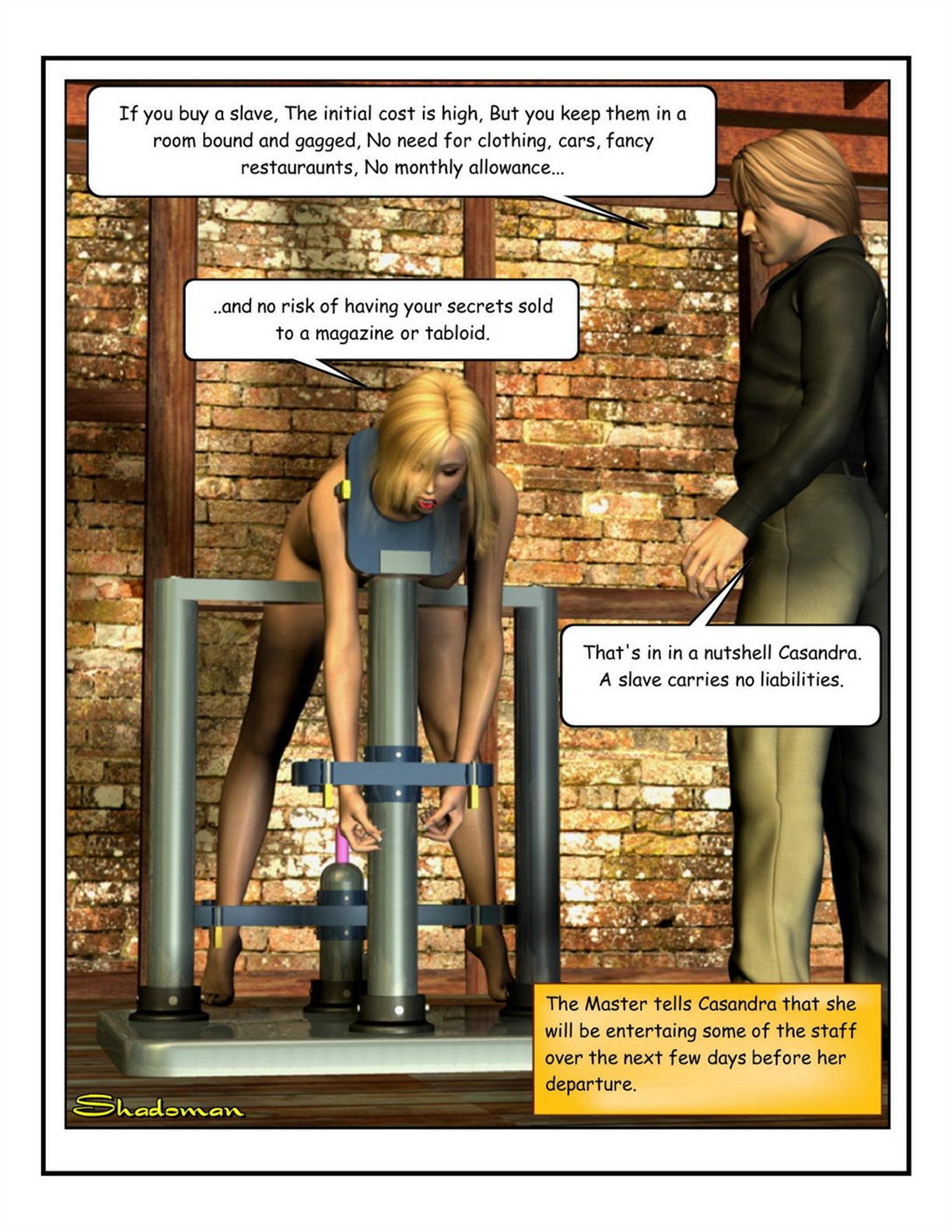 If you buy a slave, The initial cost is high, But you keep them in a room bound and gagged, No need for clothing, cars, fancy restauraunts, No monthly allowance...

..and no risk of having your secrets sold to a magazine or tabloid.

That's in in a nutshell Casandra. A slave carries no liabilities.

The Master tells Casandra that she will be entertaing some of the staff over the next few days before her departure.

Shadoman